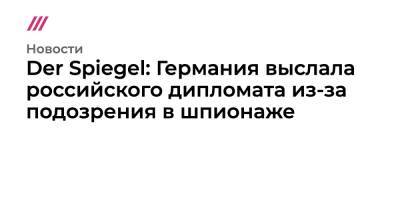 Новости

Der Spiegel: Германия выслала российского дипломата из-за подозрения в шпионаже